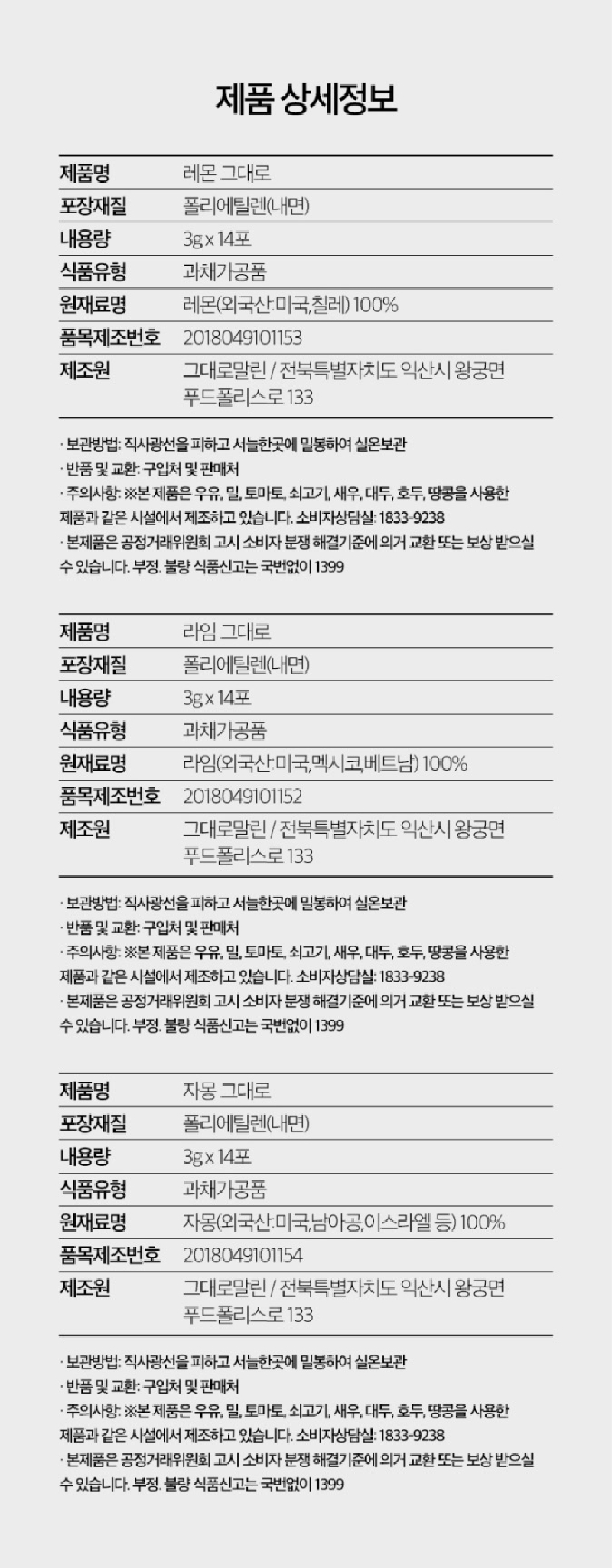 제품 상세정보

제품명 레몬 그대로
포장재질 폴리에틸렌(내면)
내용량 3g x 14포
식품유형 과채가공품
원재료명 레몬(외국산:미국,칠레) 100%
품목제조번호 2018049101153
제조원 그대로말린 / 전북특별자치도 익산시 왕궁면 푸드폴리스로 133

· 보관방법: 직사광선을 피하고 서늘한곳에 밀봉하여 실온보관
· 반품 및 교환: 구입처 및 판매처
· 주의사항: ※본 제품은 우유, 밀, 토마토, 쇠고기, 새우, 대두, 호두, 땅콩을 사용한 제품과 같은 시설에서 제조하고 있습니다. 소비자상담실: 1833-9238
· 본제품은 공정거래위원회 고시 소비자 분쟁 해결기준에 의거 교환 또는 보상 받으실 수 있습니다. 부정. 불량 식품신고는 국번없이 1399

제품명 라임 그대로
포장재질 폴리에틸렌(내면)
내용량 3g x 14포
식품유형 과채가공품
원재료명 라임(외국산:미국,멕시코,베트남) 100%
품목제조번호 2018049101152
제조원 그대로말린 / 전북특별자치도 익산시 왕궁면 푸드폴리스로 133

· 보관방법: 직사광선을 피하고 서늘한곳에 밀봉하여 실온보관
· 반품 및 교환: 구입처 및 판매처
· 주의사항: ※본 제품은 우유, 밀, 토마토, 쇠고기, 새우, 대두, 호두, 땅콩을 사용한 제품과 같은 시설에서 제조하고 있습니다. 소비자상담실: 1833-9238
· 본제품은 공정거래위원회 고시 소비자 분쟁 해결기준에 의거 교환 또는 보상 받으실 수 있습니다. 부정. 불량 식품신고는 국번없이 1399

제품명 자몽 그대로
포장재질 폴리에틸렌(내면)
내용량 3g x 14포
식품유형 과채가공품
원재료명 자몽(외국산:미국,남아공,이스라엘 등) 100%
품목제조번호 2018049101154
제조원 그대로말린 / 전북특별자치도 익산시 왕궁면 푸드폴리스로 133

· 보관방법: 직사광선을 피하고 서늘한곳에 밀봉하여 실온보관
· 반품 및 교환: 구입처 및 판매처
· 주의사항: ※본 제품은 우유, 밀, 토마토, 쇠고기, 새우, 대두, 호두, 땅콩을 사용한 제품과 같은 시설에서 제조하고 있습니다. 소비자상담실: 1833-9238
· 본제품은 공정거래위원회 고시 소비자 분쟁 해결기준에 의거 교환 또는 보상 받으실 수 있습니다. 부정. 불량 식품신고는 국번없이 1399